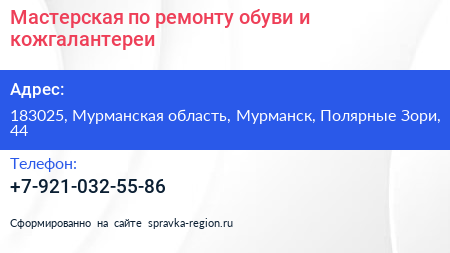 Мастерская по ремонту обуви и кожгалантереи

Адрес:

183025, Мурманская область, Мурманск, Полярные Зори, 44

Телефон:

+7-921-032-55-86

Сформированно на сайте spravka-region.ru